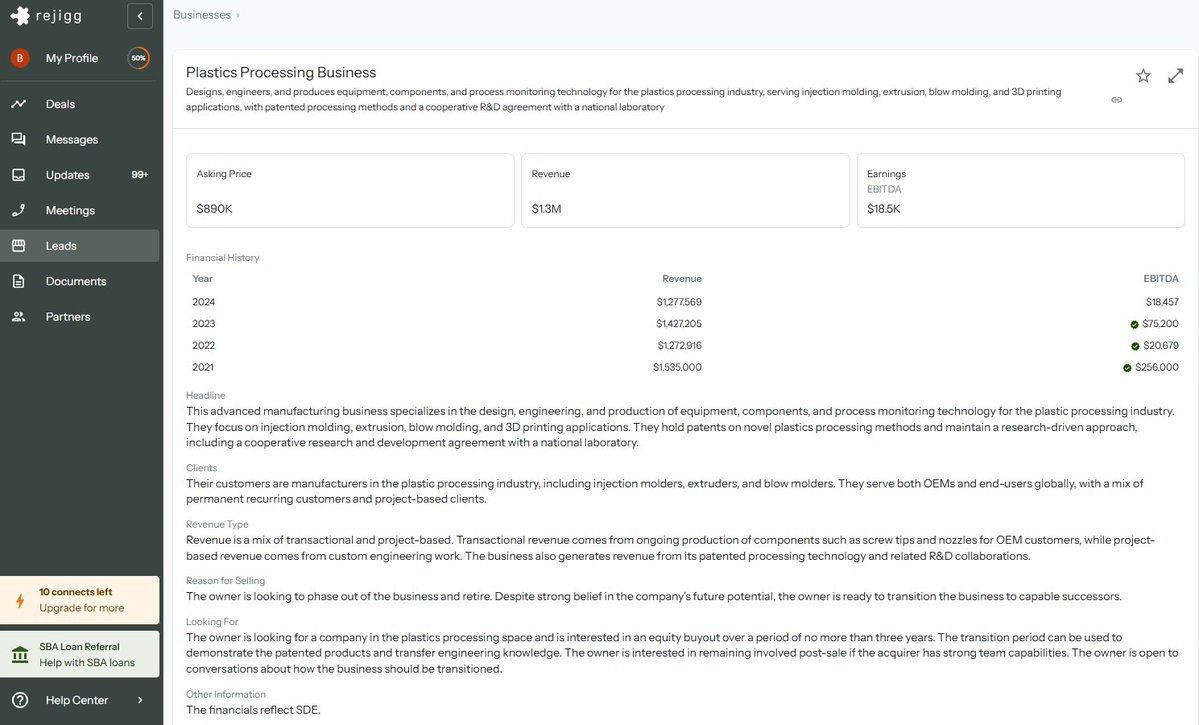 rejigg

B My Profile 50%

Deals
Messages
Updates 99+
Meetings
Leads
Documents
Partners

10 connects left
Upgrade for more

SBA Loan Referral
Help with SBA loans

Help Center

Businesses ›

Plastics Processing Business
Designs, engineers, and produces equipment, components, and process monitoring technology for the plastics processing industry, serving injection molding, extrusion, blow molding, and 3D printing applications, with patented processing methods and a cooperative R&D agreement with a national laboratory

Asking Price
$890K

Revenue
$1.3M

Earnings
EBITDA
$18.5K

Financial History

| Year | Revenue | EBITDA |
|---|---|---|
| 2024 | $1,277,569 | $18,457 |
| 2023 | $1,427,205 | $75,200 |
| 2022 | $1,272,916 | $20,679 |
| 2021 | $1,535,000 | $256,000 |

Headline
This advanced manufacturing business specializes in the design, engineering, and production of equipment, components, and process monitoring technology for the plastic processing industry. They focus on injection molding, extrusion, blow molding, and 3D printing applications. They hold patents on novel plastics processing methods and maintain a research-driven approach, including a cooperative research and development agreement with a national laboratory.

Clients
Their customers are manufacturers in the plastic processing industry, including injection molders, extruders, and blow molders. They serve both OEMs and end-users globally, with a mix of permanent recurring customers and project-based clients.

Revenue Type
Revenue is a mix of transactional and project-based. Transactional revenue comes from ongoing production of components such as screw tips and nozzles for OEM customers, while project-based revenue comes from custom engineering work. The business also generates revenue from its patented processing technology and related R&D collaborations.

Reason for Selling
The owner is looking to phase out of the business and retire. Despite strong belief in the company's future potential, the owner is ready to transition the business to capable successors.

Looking For
The owner is looking for a company in the plastics processing space and is interested in an equity buyout over a period of no more than three years. The transition period can be used to demonstrate the patented products and transfer engineering knowledge. The owner is interested in remaining involved post-sale if the acquirer has strong team capabilities. The owner is open to conversations about how the business should be transitioned.

Other Information
The financials reflect SDE.